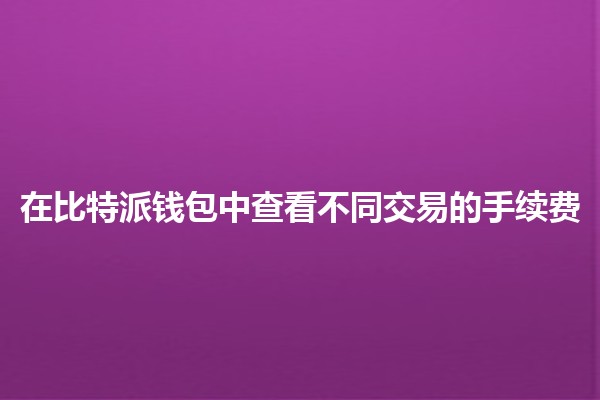 在比特派钱包中查看不同交易的手续费